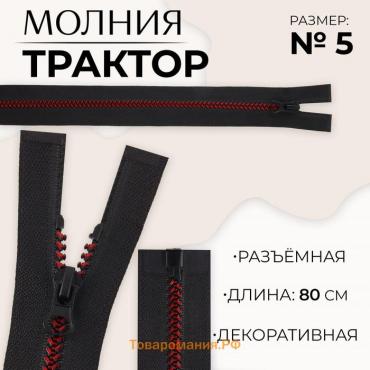 МОЛНИЯ
ТРАКТОР

РАЗМЕР:
№ 5

·РАЗЪЁМНАЯ

·ДЛИНА: 80 СМ

·ДЕКОРАТИВНАЯ

Товаромания.РФ